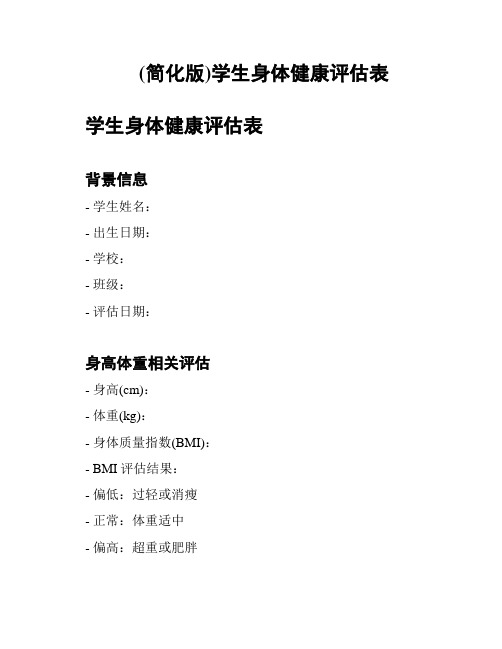 (简化版)学生身体健康评估表

学生身体健康评估表

背景信息

- 学生姓名：

- 出生日期：

- 学校：

- 班级：

- 评估日期：

身高体重相关评估

- 身高(cm)：

- 体重(kg)：

- 身体质量指数(BMI)：

- BMI 评估结果：

- 偏低：过轻或消瘦

- 正常：体重适中

- 偏高：超重或肥胖